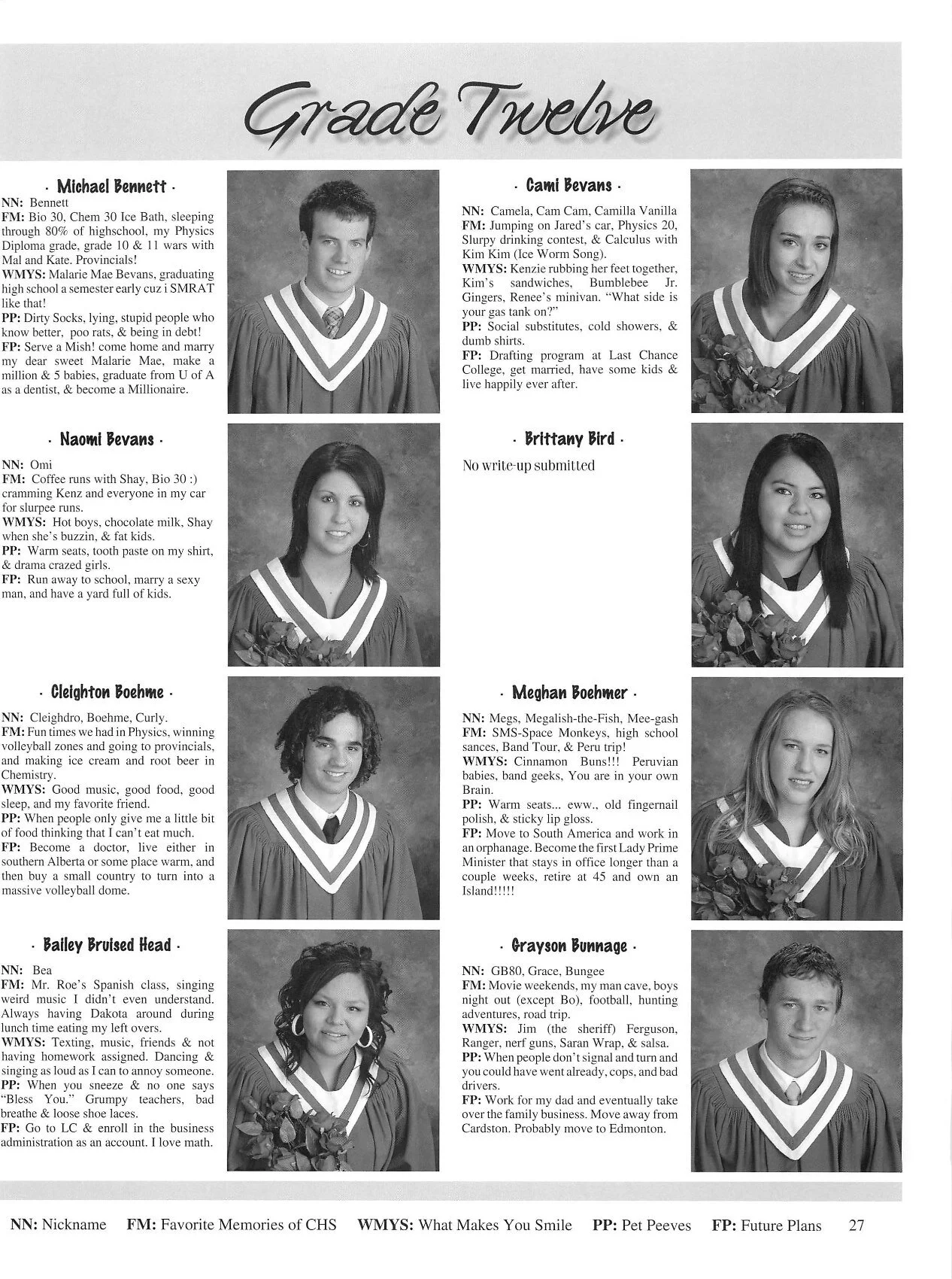 Grade Twelve

· Michael Bennett ·

NN: Bennett
FM: Bio 30, Chem 30 Ice Bath, sleeping through 80% of highschool, my Physics Diploma grade, grade 10 & 11 wars with Mal and Kate. Provincials!
WMYS: Malarie Mae Bevans, graduating high school a semester early cuz i SMRAT like that!
PP: Dirty Socks, lying, stupid people who know better, poo rats, & being in debt!
FP: Serve a Mish! come home and marry my dear sweet Malarie Mae, make a million & 5 babies, graduate from U of A as a dentist, & become a Millionaire.

· Naomi Bevans ·

NN: Omi
FM: Coffee runs with Shay, Bio 30 :) cramming Kenz and everyone in my car for slurpee runs.
WMYS: Hot boys, chocolate milk, Shay when she's buzzin, & fat kids.
PP: Warm seats, tooth paste on my shirt, & drama crazed girls.
FP: Run away to school, marry a sexy man, and have a yard full of kids.

· Cleighton Boehme ·

NN: Cleighdro, Boehme, Curly.
FM: Fun times we had in Physics, winning volleyball zones and going to provincials, and making ice cream and root beer in Chemistry.
WMYS: Good music, good food, good sleep, and my favorite friend.
PP: When people only give me a little bit of food thinking that I can't eat much.
FP: Become a doctor, live either in southern Alberta or some place warm, and then buy a small country to turn into a massive volleyball dome.

· Bailey Bruised Head ·

NN: Bea
FM: Mr. Roe's Spanish class, singing weird music I didn't even understand. Always having Dakota around during lunch time eating my left overs.
WMYS: Texting, music, friends & not having homework assigned. Dancing & singing as loud as I can to annoy someone.
PP: When you sneeze & no one says "Bless You." Grumpy teachers, bad breathe & loose shoe laces.
FP: Go to LC & enroll in the business administration as an account. I love math.

· Cami Bevans ·

NN: Camela, Cam Cam, Camilla Vanilla
FM: Jumping on Jared's car, Physics 20, Slurpy drinking contest, & Calculus with Kim Kim (Ice Worm Song).
WMYS: Kenzie rubbing her feet together, Kim's sandwiches, Bumblebee Jr. Gingers, Renee's minivan. "What side is your gas tank on?"
PP: Social substitutes, cold showers, & dumb shirts.
FP: Drafting program at Last Chance College, get married, have some kids & live happily ever after.

· Brittany Bird ·

No write-up submitted

· Meghan Boehmer ·

NN: Megs, Megalish-the-Fish, Mee-gash
FM: SMS-Space Monkeys, high school sances, Band Tour, & Peru trip!
WMYS: Cinnamon Buns!!! Peruvian babies, band geeks, You are in your own Brain.
PP: Warm seats... eww., old fingernail polish, & sticky lip gloss.
FP: Move to South America and work in an orphanage. Become the first Lady Prime Minister that stays in office longer than a couple weeks, retire at 45 and own an Island!!!!!

· Grayson Bunnage ·

NN: GB80, Grace, Bungee
FM: Movie weekends, my man cave, boys night out (except Bo), football, hunting adventures, road trip.
WMYS: Jim (the sheriff) Ferguson, Ranger, nerf guns, Saran Wrap, & salsa.
PP: When people don't signal and turn and you could have went already, cops, and bad drivers.
FP: Work for my dad and eventually take over the family business. Move away from Cardston. Probably move to Edmonton.

NN: Nickname FM: Favorite Memories of CHS WMYS: What Makes You Smile PP: Pet Peeves FP: Future Plans 27